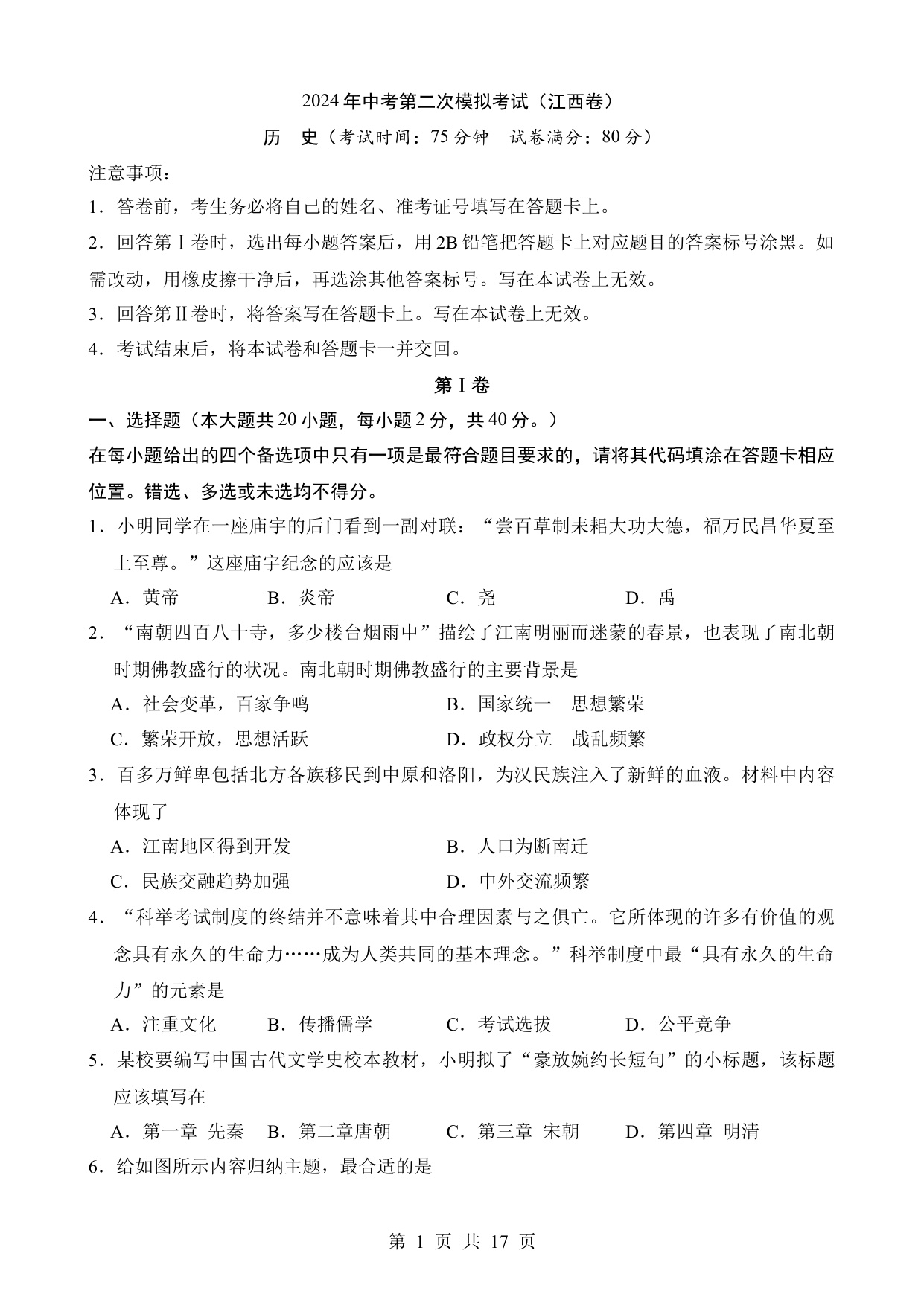 2024年中考第二次模拟考试（江西卷）

历　史（考试时间：75分钟　试卷满分：80分）

注意事项：

1．答卷前，考生务必将自己的姓名、准考证号填写在答题卡上。

2．回答第Ⅰ卷时，选出每小题答案后，用2B铅笔把答题卡上对应题目的答案标号涂黑。如需改动，用橡皮擦干净后，再选涂其他答案标号。写在本试卷上无效。

3．回答第Ⅱ卷时，将答案写在答题卡上。写在本试卷上无效。

4．考试结束后，将本试卷和答题卡一并交回。

第Ⅰ卷

一、选择题（本大题共20小题，每小题2分，共40分。）

在每小题给出的四个备选项中只有一项是最符合题目要求的，请将其代码填涂在答题卡相应位置。错选、多选或未选均不得分。

1．小明同学在一座庙宇的后门看到一副对联：“尝百草制耒耜大功大德，福万民昌华夏至上至尊。”这座庙宇纪念的应该是

A．黄帝　　B．炎帝　　C．尧　　D．禹

2．“南朝四百八十寺，多少楼台烟雨中”描绘了江南明丽而迷蒙的春景，也表现了南北朝时期佛教盛行的状况。南北朝时期佛教盛行的主要背景是

A．社会变革，百家争鸣　　B．国家统一　思想繁荣

C．繁荣开放，思想活跃　　D．政权分立　战乱频繁

3．百多万鲜卑包括北方各族移民到中原和洛阳，为汉民族注入了新鲜的血液。材料中内容体现了

A．江南地区得到开发　　B．人口为断南迁

C．民族交融趋势加强　　D．中外交流频繁

4．“科举考试制度的终结并不意味着其中合理因素与之俱亡。它所体现的许多有价值的观念具有永久的生命力……成为人类共同的基本理念。”科举制度中最“具有永久的生命力”的元素是

A．注重文化　　B．传播儒学　　C．考试选拔　　D．公平竞争

5．某校要编写中国古代文学史校本教材，小明拟了“豪放婉约长短句”的小标题，该标题应该填写在

A．第一章 先秦　　B．第二章唐朝　　C．第三章 宋朝　　D．第四章 明清

6．给如图所示内容归纳主题，最合适的是

第 1 页 共 17 页